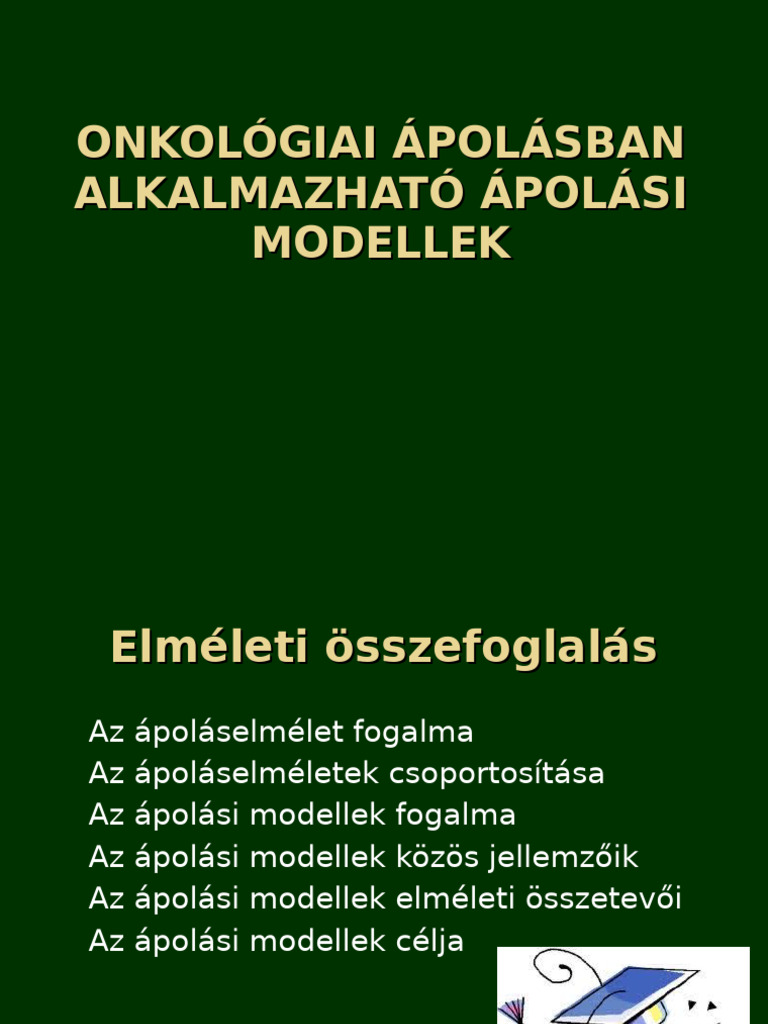 ONKOLÓGIAI ÁPOLÁSBAN ALKALMAZHATÓ ÁPOLÁSI MODELLEK

Elméleti összefoglalás

Az ápoláselmélet fogalma
Az ápoláselméletek csoportosítása
Az ápolási modellek fogalma
Az ápolási modellek közös jellemzőik
Az ápolási modellek elméleti összetevői
Az ápolási modellek célja